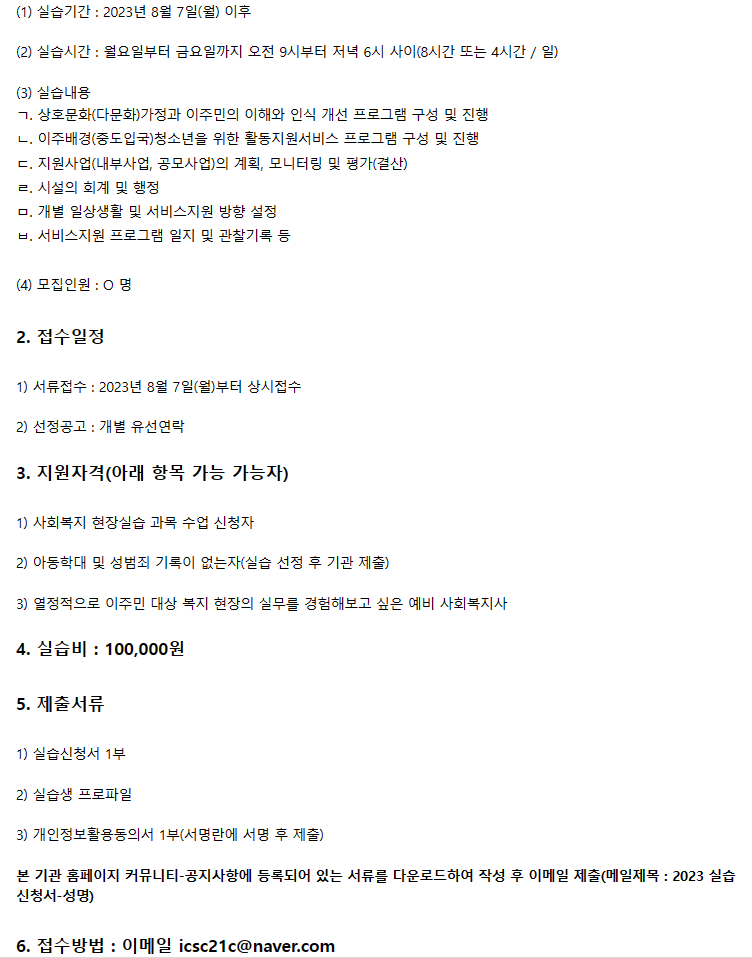 (1) 실습기간 : 2023년 8월 7일(월) 이후

(2) 실습시간 : 월요일부터 금요일까지 오전 9시부터 저녁 6시 사이(8시간 또는 4시간 / 일)

(3) 실습내용
ㄱ. 상호문화(다문화)가정과 이주민의 이해와 인식 개선 프로그램 구성 및 진행
ㄴ. 이주배경(중도입국)청소년을 위한 활동지원서비스 프로그램 구성 및 진행
ㄷ. 지원사업(내부사업, 공모사업)의 계획, 모니터링 및 평가(결산)
ㄹ. 시설의 회계 및 행정
ㅁ. 개별 일상생활 및 서비스지원 방향 설정
ㅂ. 서비스지원 프로그램 일지 및 관찰기록 등

(4) 모집인원 : O 명

2. 접수일정

1) 서류접수 : 2023년 8월 7일(월)부터 상시접수

2) 선정공고 : 개별 유선연락

3. 지원자격(아래 항목 가능 가능자)

1) 사회복지 현장실습 과목 수업 신청자

2) 아동학대 및 성범죄 기록이 없는자(실습 선정 후 기관 제출)

3) 열정적으로 이주민 대상 복지 현장의 실무를 경험해보고 싶은 예비 사회복지사

4. 실습비 : 100,000원

5. 제출서류

1) 실습신청서 1부

2) 실습생 프로파일

3) 개인정보활용동의서 1부(서명란에 서명 후 제출)

본 기관 홈페이지 커뮤니티-공지사항에 등록되어 있는 서류를 다운로드하여 작성 후 이메일 제출(메일제목 : 2023 실습신청서-성명)

6. 접수방법 : 이메일 icsc21c@naver.com